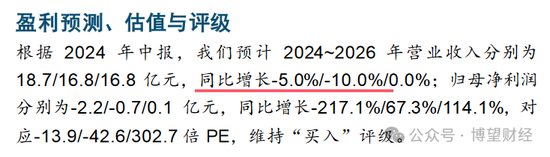 盈利预测、估值与评级

根据 2024 年中报，我们预计 2024~2026 年营业收入分别为 18.7/16.8/16.8 亿元，同比增长-5.0%/-10.0%/0.0%；归母净利润分别为-2.2/-0.7/0.1 亿元，同比增长-217.1%/67.3%/114.1%，对应-13.9/-42.6/302.7 倍 PE，维持“买入”评级。

公众号 · 博望财经